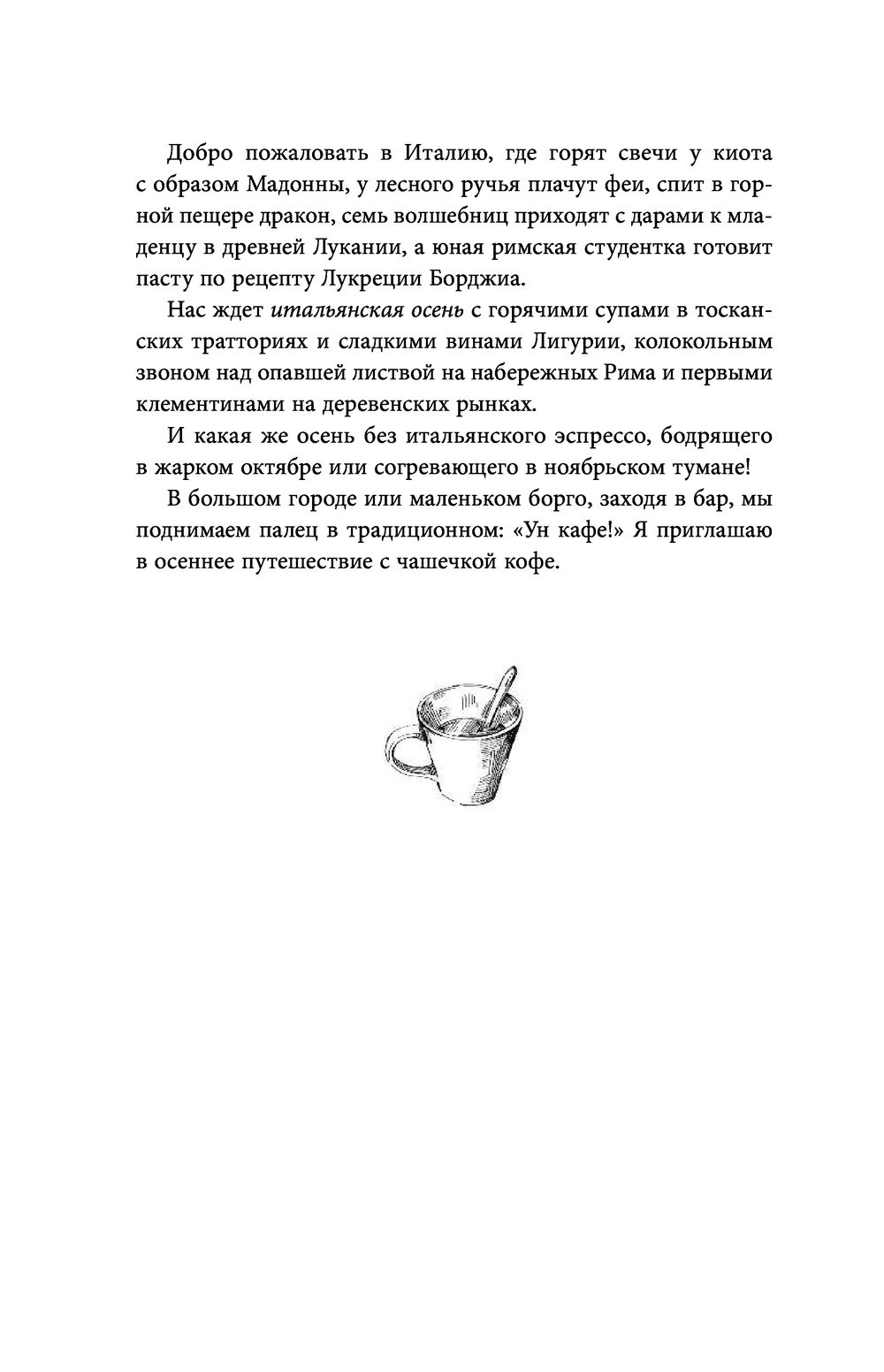 Добро пожаловать в Италию, где горят свечи у киота с образом Мадонны, у лесного ручья плачут феи, спит в горной пещере дракон, семь волшебниц приходят с дарами к младенцу в древней Лукании, а юная римская студентка готовит пасту по рецепту Лукреции Борджиа.

Нас ждет итальянская осень с горячими супами в тосканских тратториях и сладкими винами Лигурии, колокольным звоном над опавшей листвой на набережных Рима и первыми клементинами на деревенских рынках.

И какая же осень без итальянского эспрессо, бодрящего в жарком октябре или согревающего в ноябрьском тумане!

В большом городе или маленьком борго, заходя в бар, мы поднимаем палец в традиционном: «Ун кафе!» Я приглашаю в осеннее путешествие с чашечкой кофе.